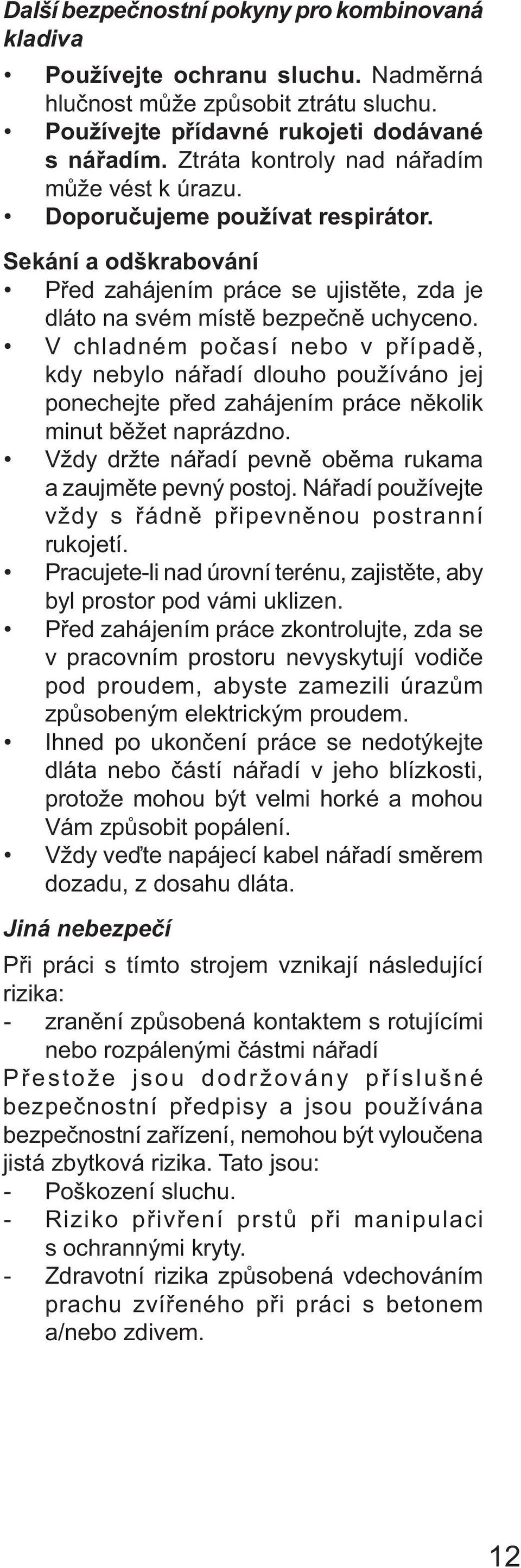 Další bezpečnostní pokyny pro kombinovaná kladiva

• Používejte ochranu sluchu. Nadměrná hlučnost může způsobit ztrátu sluchu.
• Používejte přídavné rukojeti dodávané s nářadím. Ztráta kontroly nad nářadím může vést k úrazu.
• Doporučujeme používat respirátor.

Sekání a odškrabování
• Před zahájením práce se ujistěte, zda je dláto na svém místě bezpečně uchyceno.
• V chladném počasí nebo v případě, kdy nebylo nářadí dlouho používáno jej ponechejte před zahájením práce několik minut běžet naprázdno.
• Vždy držte nářadí pevně oběma rukama a zaujměte pevný postoj. Nářadí používejte vždy s řádně připevněnou postranní rukojetí.
• Pracujete-li nad úrovní terénu, zajistěte, aby byl prostor pod vámi uklizen.
• Před zahájením práce zkontrolujte, zda se v pracovním prostoru nevyskytují vodiče pod proudem, abyste zamezili úrazům způsobeným elektrickým proudem.
• Ihned po ukončení práce se nedotýkejte dláta nebo částí nářadí v jeho blízkosti, protože mohou být velmi horké a mohou Vám způsobit popálení.
• Vždy veďte napájecí kabel nářadí směrem dozadu, z dosahu dláta.

Jiná nebezpečí

Při práci s tímto strojem vznikají následující rizika:
- zranění způsobená kontaktem s rotujícími nebo rozpálenými částmi nářadí
Přestože jsou dodržovány příslušné bezpečnostní předpisy a jsou používána bezpečnostní zařízení, nemohou být vyloučena jistá zbytková rizika. Tato jsou:
- Poškození sluchu.
- Riziko přivření prstů při manipulaci s ochrannými kryty.
- Zdravotní rizika způsobená vdechováním prachu zvířeného při práci s betonem a/nebo zdivem.

12